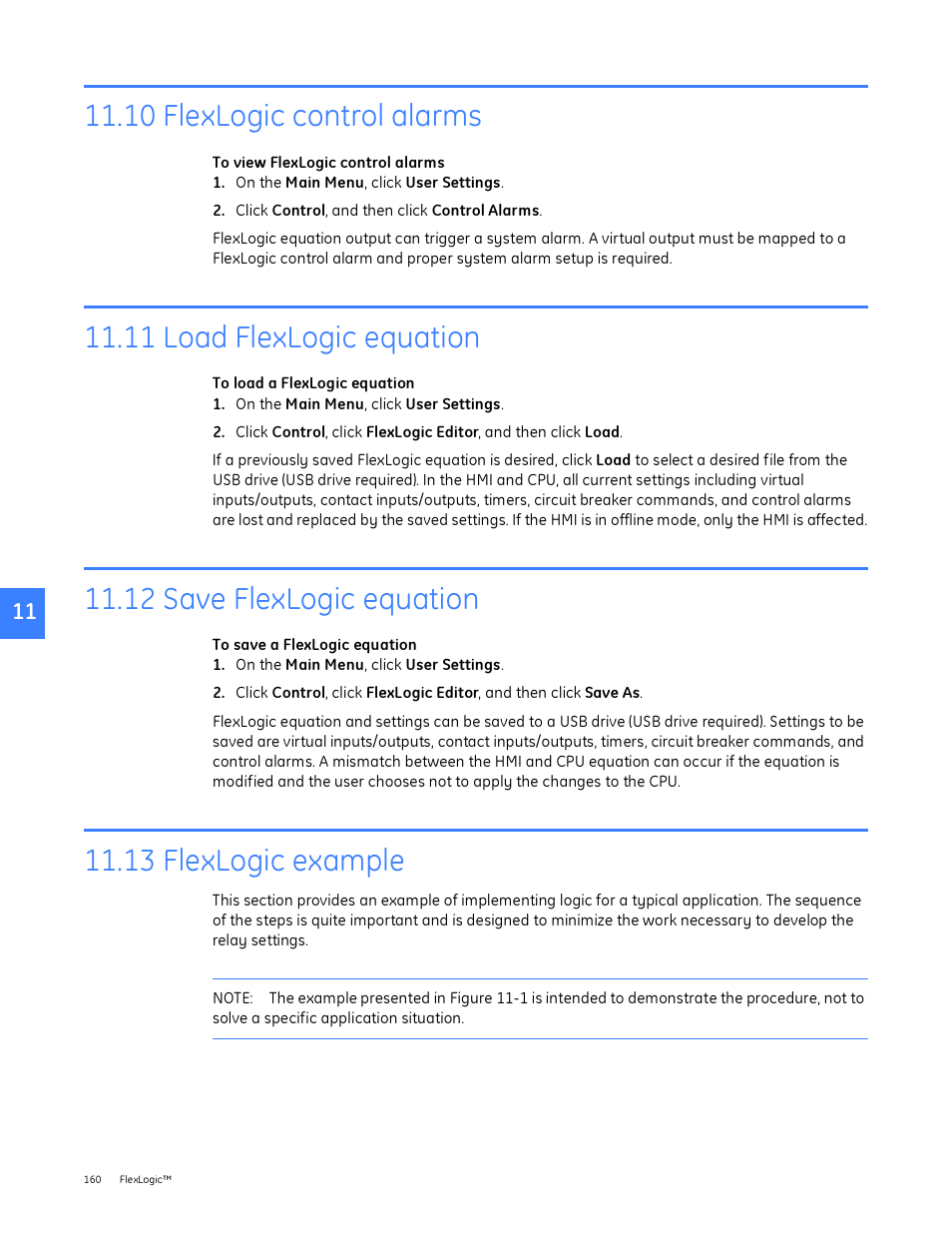 11.10 FlexLogic control alarms

To view FlexLogic control alarms

1. On the Main Menu, click User Settings.

2. Click Control, and then click Control Alarms.

FlexLogic equation output can trigger a system alarm. A virtual output must be mapped to a FlexLogic control alarm and proper system alarm setup is required.

11.11 Load FlexLogic equation

To load a FlexLogic equation

1. On the Main Menu, click User Settings.

2. Click Control, click FlexLogic Editor, and then click Load.

If a previously saved FlexLogic equation is desired, click Load to select a desired file from the USB drive (USB drive required). In the HMI and CPU, all current settings including virtual inputs/outputs, contact inputs/outputs, timers, circuit breaker commands, and control alarms are lost and replaced by the saved settings. If the HMI is in offline mode, only the HMI is affected.

11

11.12 Save FlexLogic equation

To save a FlexLogic equation

1. On the Main Menu, click User Settings.

2. Click Control, click FlexLogic Editor, and then click Save As.

FlexLogic equation and settings can be saved to a USB drive (USB drive required). Settings to be saved are virtual inputs/outputs, contact inputs/outputs, timers, circuit breaker commands, and control alarms. A mismatch between the HMI and CPU equation can occur if the equation is modified and the user chooses not to apply the changes to the CPU.

11.13 FlexLogic example

This section provides an example of implementing logic for a typical application. The sequence of the steps is quite important and is designed to minimize the work necessary to develop the relay settings.

NOTE: The example presented in Figure 11-1 is intended to demonstrate the procedure, not to solve a specific application situation.

160 FlexLogic™